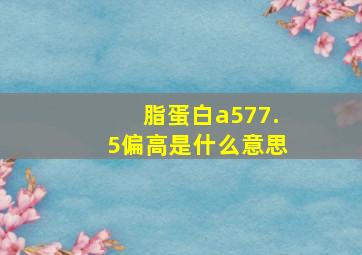 脂蛋白a577.5偏高是什么意思